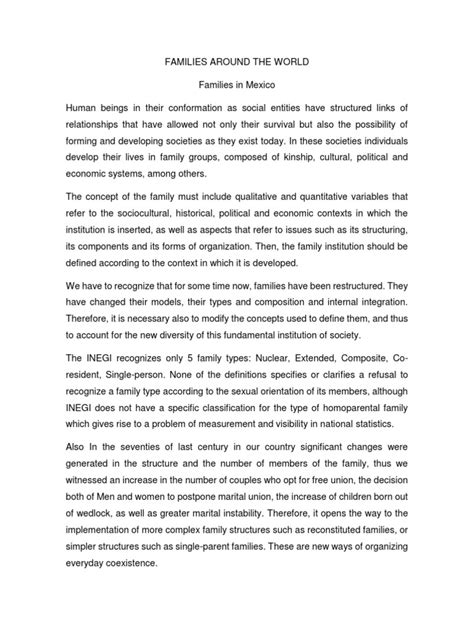 FAMILIES AROUND THE WORLD

Families in Mexico

Human beings in their conformation as social entities have structured links of relationships that have allowed not only their survival but also the possibility of forming and developing societies as they exist today. In these societies individuals develop their lives in family groups, composed of kinship, cultural, political and economic systems, among others.

The concept of the family must include qualitative and quantitative variables that refer to the sociocultural, historical, political and economic contexts in which the institution is inserted, as well as aspects that refer to issues such as its structuring, its components and its forms of organization. Then, the family institution should be defined according to the context in which it is developed.

We have to recognize that for some time now, families have been restructured. They have changed their models, their types and composition and internal integration. Therefore, it is necessary also to modify the concepts used to define them, and thus to account for the new diversity of this fundamental institution of society.

The INEGI recognizes only 5 family types: Nuclear, Extended, Composite, Co-resident, Single-person. None of the definitions specifies or clarifies a refusal to recognize a family type according to the sexual orientation of its members, although INEGI does not have a specific classification for the type of homoparental family which gives rise to a problem of measurement and visibility in national statistics.

Also In the seventies of last century in our country significant changes were generated in the structure and the number of members of the family, thus we witnessed an increase in the number of couples who opt for free union, the decision both of Men and women to postpone marital union, the increase of children born out of wedlock, as well as greater marital instability. Therefore, it opens the way to the implementation of more complex family structures such as reconstituted families, or simpler structures such as single-parent families. These are new ways of organizing everyday coexistence.